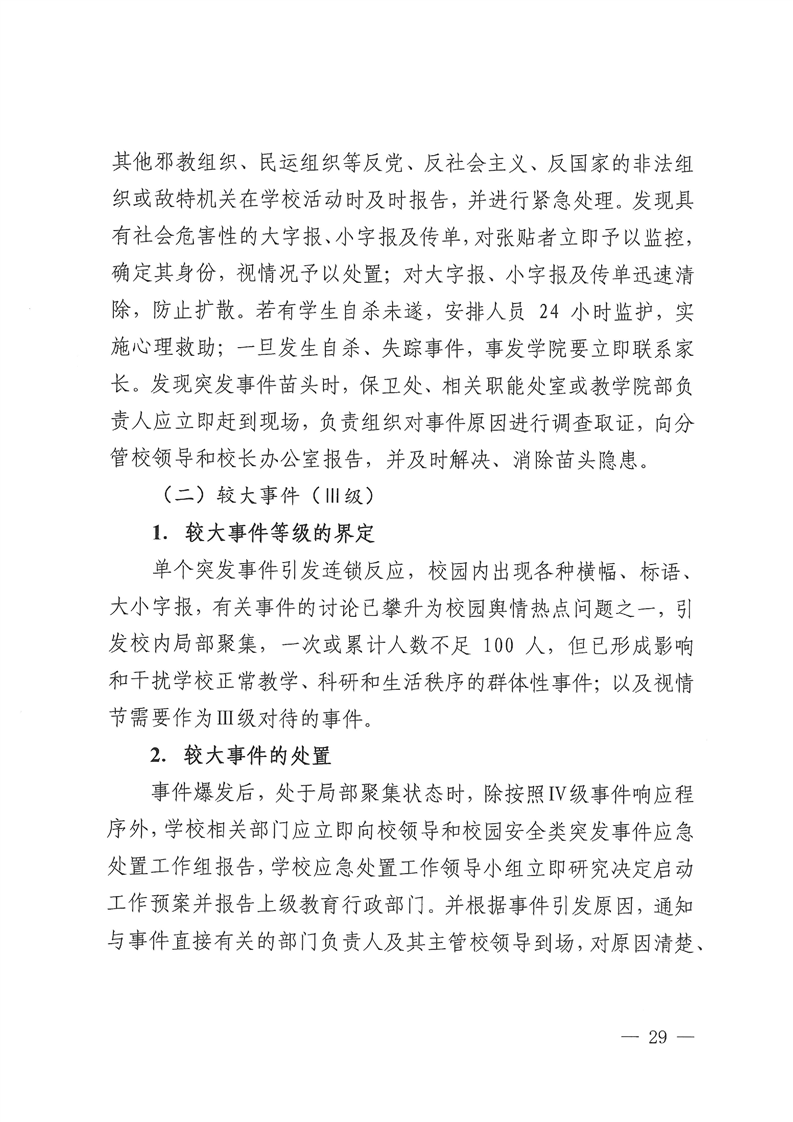 其他邪教组织、民运组织等反党、反社会主义、反国家的非法组织或敌特机关在学校活动时及时报告，并进行紧急处理。发现具有社会危害性的大字报、小字报及传单，对张贴者立即予以监控，确定其身份，视情况予以处置；对大字报、小字报及传单迅速清除，防止扩散。若有学生自杀未遂，安排人员 24 小时监护，实施心理救助；一旦发生自杀、失踪事件，事发学院要立即联系家长。发现突发事件苗头时，保卫处、相关职能处室或教学院部负责人应立即赶到现场，负责组织对事件原因进行调查取证，向分管校领导和校长办公室报告，并及时解决、消除苗头隐患。

（二）较大事件（Ⅲ级）

1. 较大事件等级的界定

单个突发事件引发连锁反应，校园内出现各种横幅、标语、大小字报，有关事件的讨论已攀升为校园舆情热点问题之一，引发校内局部聚集，一次或累计人数不足 100 人，但已形成影响和干扰学校正常教学、科研和生活秩序的群体性事件；以及视情节需要作为Ⅲ级对待的事件。

2. 较大事件的处置

事件爆发后，处于局部聚集状态时，除按照Ⅳ级事件响应程序外，学校相关部门应立即向校领导和校园安全类突发事件应急处置工作组报告，学校应急处置工作领导小组立即研究决定启动工作预案并报告上级教育行政部门。并根据事件引发原因，通知与事件直接有关的部门负责人及其主管校领导到场，对原因清楚、

— 29 —